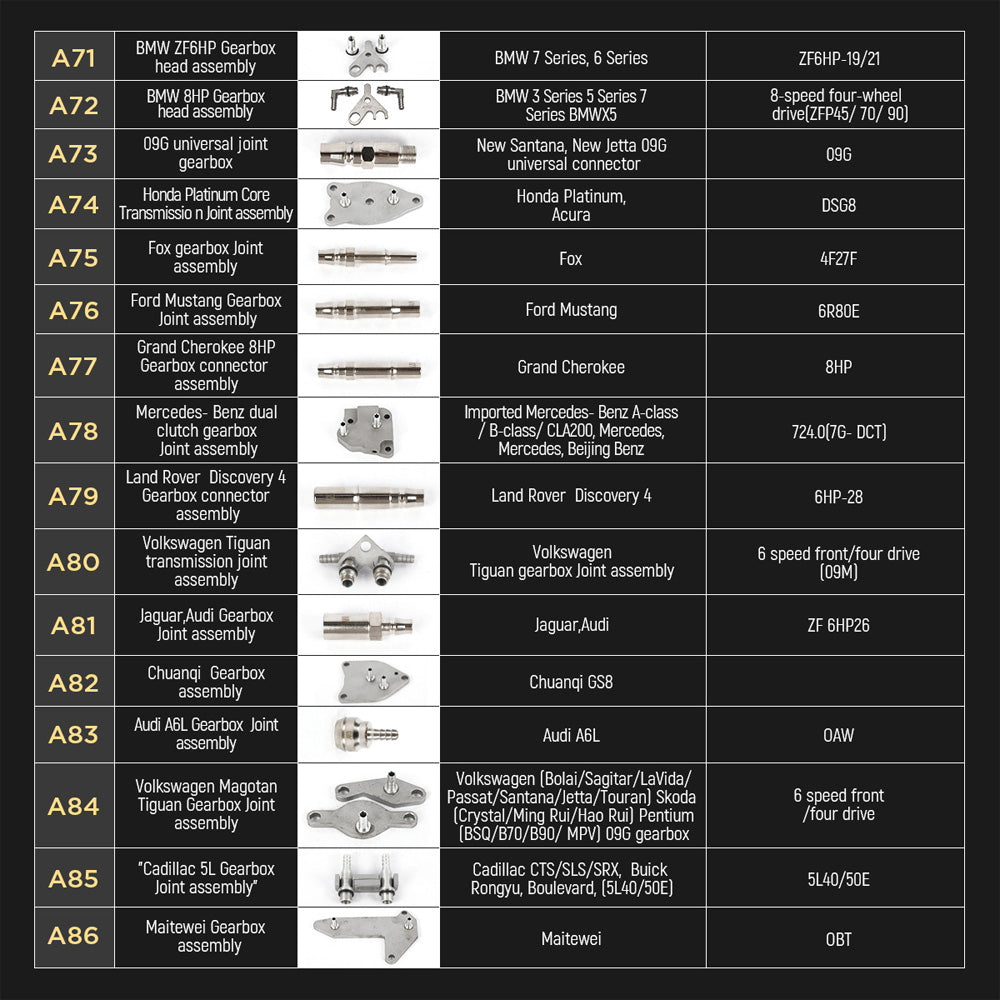 | A71 | BMW ZF6HP Gearbox head assembly | | BMW 7 Series, 6 Series | ZF6HP-19/21 |
|---|---|---|---|---|
| A72 | BMW 8HP Gearbox head assembly | | BMW 3 Series 5 Series 7 Series BMWX5 | 8-speed four-wheel drive(ZFP45/ 70/ 90) |
| A73 | 09G universal joint gearbox | | New Santana, New Jetta 09G universal connector | 09G |
| A74 | Honda Platinum Core Transmissio n Joint assembly | | Honda Platinum, Acura | DSG8 |
| A75 | Fox gearbox Joint assembly | | Fox | 4F27F |
| A76 | Ford Mustang Gearbox Joint assembly | | Ford Mustang | 6R80E |
| A77 | Grand Cherokee 8HP Gearbox connector assembly | | Grand Cherokee | 8HP |
| A78 | Mercedes- Benz dual clutch gearbox Joint assembly | | Imported Mercedes- Benz A-class / B-class/ CLA200, Mercedes, Mercedes, Beijing Benz | 724.0(7G- DCT) |
| A79 | Land Rover Discovery 4 Gearbox connector assembly | | Land Rover Discovery 4 | 6HP-28 |
| A80 | Volkswagen Tiguan transmission joint assembly | | Volkswagen Tiguan gearbox Joint assembly | 6 speed front/four drive (09M) |
| A81 | Jaguar,Audi Gearbox Joint assembly | | Jaguar,Audi | ZF 6HP26 |
| A82 | Chuanqi Gearbox assembly | | Chuanqi GS8 | |
| A83 | Audi A6L Gearbox Joint assembly | | Audi A6L | OAW |
| A84 | Volkswagen Magotan Tiguan Gearbox Joint assembly | | Volkswagen (Bolai/Sagitar/LaVida/ Passat/Santana/Jetta/Touran) Skoda (Crystal/Ming Rui/Hao Rui) Pentium (BSQ/B70/B90/ MPV) 09G gearbox | 6 speed front /four drive |
| A85 | "Cadillac 5L Gearbox Joint assembly" | | Cadillac CTS/SLS/SRX, Buick Rongyu, Boulevard, (5L40/50E) | 5L40/50E |
| A86 | Maitewei Gearbox assembly | | Maitewei | OBT |